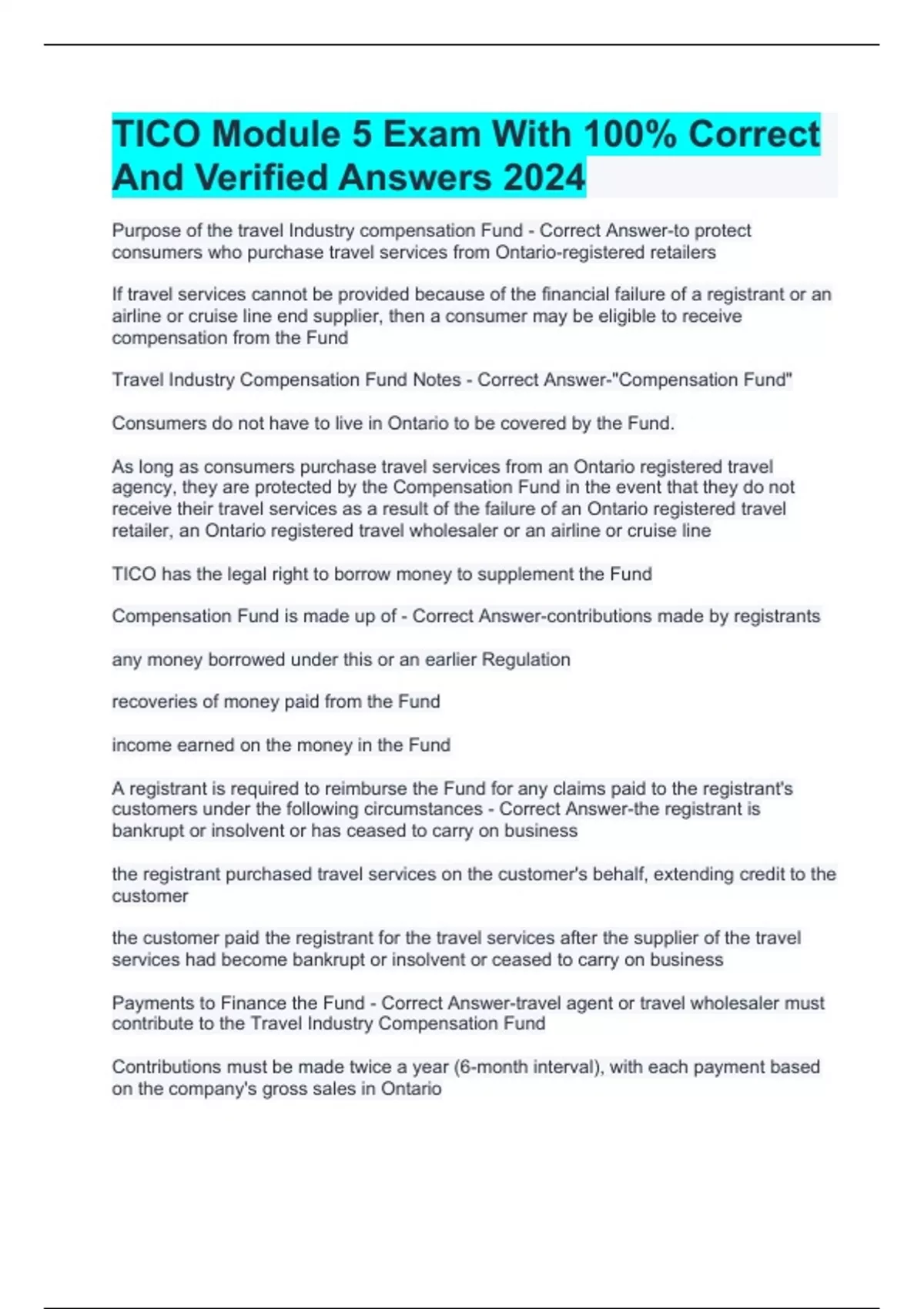 TICO Module 5 Exam With 100% Correct And Verified Answers 2024

Purpose of the travel Industry compensation Fund - Correct Answer-to protect consumers who purchase travel services from Ontario-registered retailers

If travel services cannot be provided because of the financial failure of a registrant or an airline or cruise line end supplier, then a consumer may be eligible to receive compensation from the Fund

Travel Industry Compensation Fund Notes - Correct Answer-"Compensation Fund"

Consumers do not have to live in Ontario to be covered by the Fund.

As long as consumers purchase travel services from an Ontario registered travel agency, they are protected by the Compensation Fund in the event that they do not receive their travel services as a result of the failure of an Ontario registered travel retailer, an Ontario registered travel wholesaler or an airline or cruise line

TICO has the legal right to borrow money to supplement the Fund

Compensation Fund is made up of - Correct Answer-contributions made by registrants

any money borrowed under this or an earlier Regulation

recoveries of money paid from the Fund

income earned on the money in the Fund

A registrant is required to reimburse the Fund for any claims paid to the registrant's customers under the following circumstances - Correct Answer-the registrant is bankrupt or insolvent or has ceased to carry on business

the registrant purchased travel services on the customer's behalf, extending credit to the customer

the customer paid the registrant for the travel services after the supplier of the travel services had become bankrupt or insolvent or ceased to carry on business

Payments to Finance the Fund - Correct Answer-travel agent or travel wholesaler must contribute to the Travel Industry Compensation Fund

Contributions must be made twice a year (6-month interval), with each payment based on the company's gross sales in Ontario